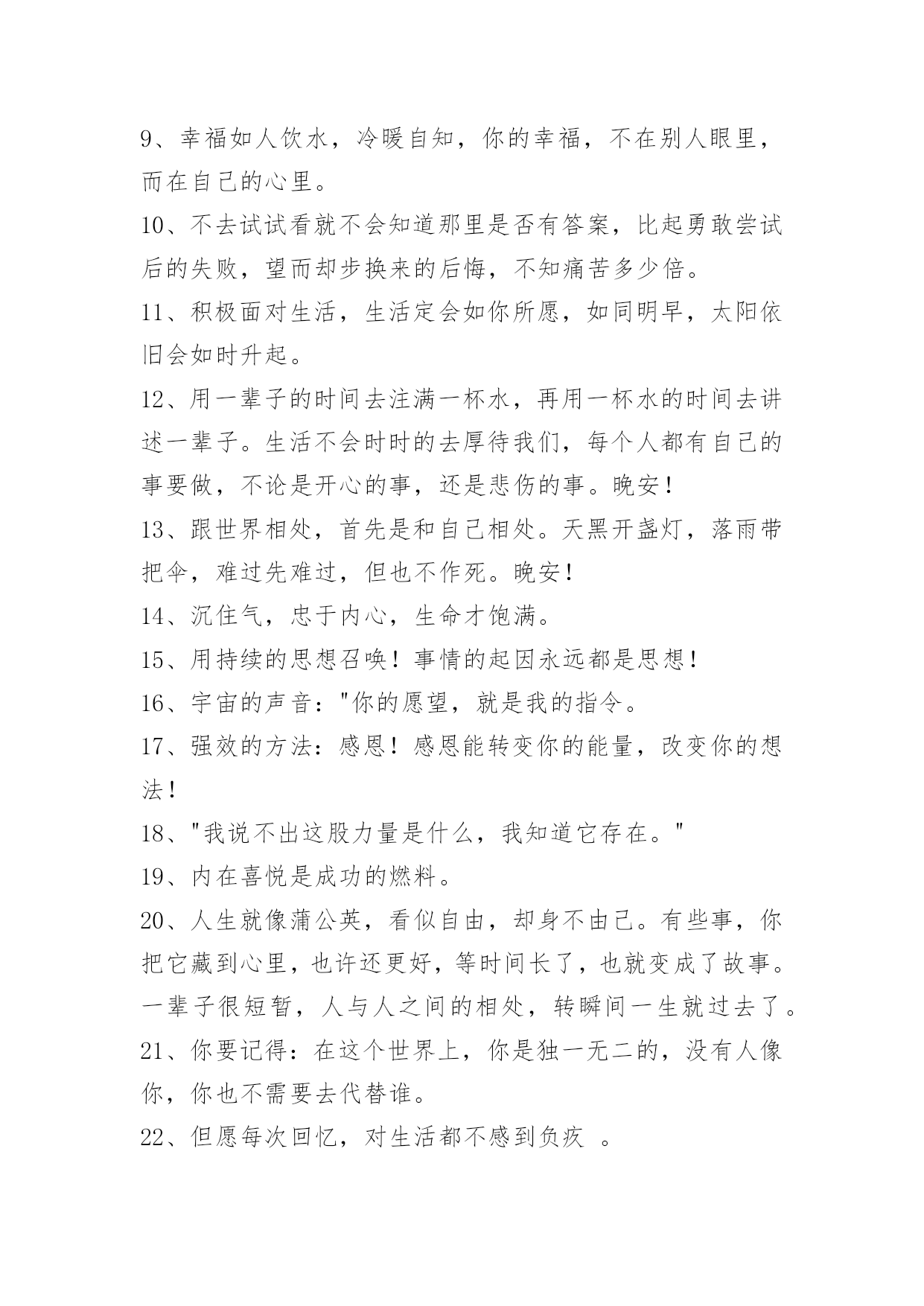 9、幸福如人饮水，冷暖自知，你的幸福，不在别人眼里，而在自己的心里。

10、不去试试看就不会知道那里是否有答案，比起勇敢尝试后的失败，望而却步换来的后悔，不知痛苦多少倍。

11、积极面对生活，生活定会如你所愿，如同明早，太阳依旧会如时升起。

12、用一辈子的时间去注满一杯水，再用一杯水的时间去讲述一辈子。生活不会时时的去厚待我们，每个人都有自己的事要做，不论是开心的事，还是悲伤的事。晚安！

13、跟世界相处，首先是和自己相处。天黑开盏灯，落雨带把伞，难过先难过，但也不作死。晚安！

14、沉住气，忠于内心，生命才饱满。

15、用持续的思想召唤！事情的起因永远都是思想！

16、宇宙的声音："你的愿望，就是我的指令。

17、强效的方法：感恩！感恩能转变你的能量，改变你的想法！

18、"我说不出这股力量是什么，我知道它存在。"

19、内在喜悦是成功的燃料。

20、人生就像蒲公英，看似自由，却身不由己。有些事，你把它藏到心里，也许还更好，等时间长了，也就变成了故事。一辈子很短暂，人与人之间的相处，转瞬间一生就过去了。

21、你要记得：在这个世界上，你是独一无二的，没有人像你，你也不需要去代替谁。

22、但愿每次回忆，对生活都不感到负疚 。